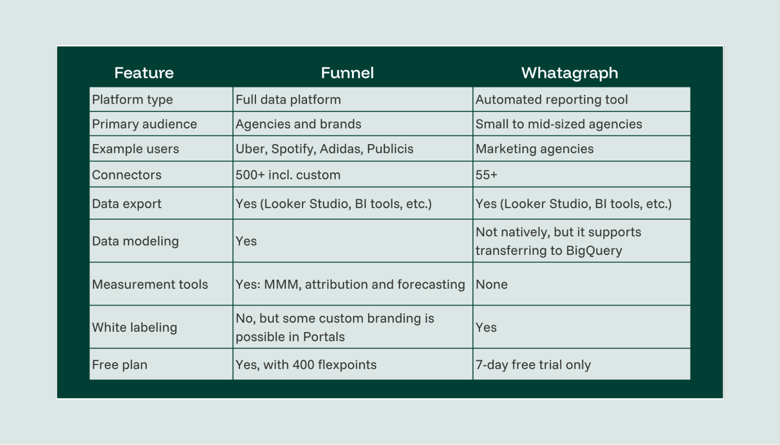 | Feature | Funnel | Whatagraph |
|---|---|---|
| Platform type | Full data platform | Automated reporting tool |
| Primary audience | Agencies and brands | Small to mid-sized agencies |
| Example users | Uber, Spotify, Adidas, Publicis | Marketing agencies |
| Connectors | 500+ incl. custom | 55+ |
| Data export | Yes (Looker Studio, BI tools, etc.) | Yes (Looker Studio, BI tools, etc.) |
| Data modeling | Yes | Not natively, but it supports transferring to BigQuery |
| Measurement tools | Yes: MMM, attribution and forecasting | None |
| White labeling | No, but some custom branding is possible in Portals | Yes |
| Free plan | Yes, with 400 flexpoints | 7-day free trial only |